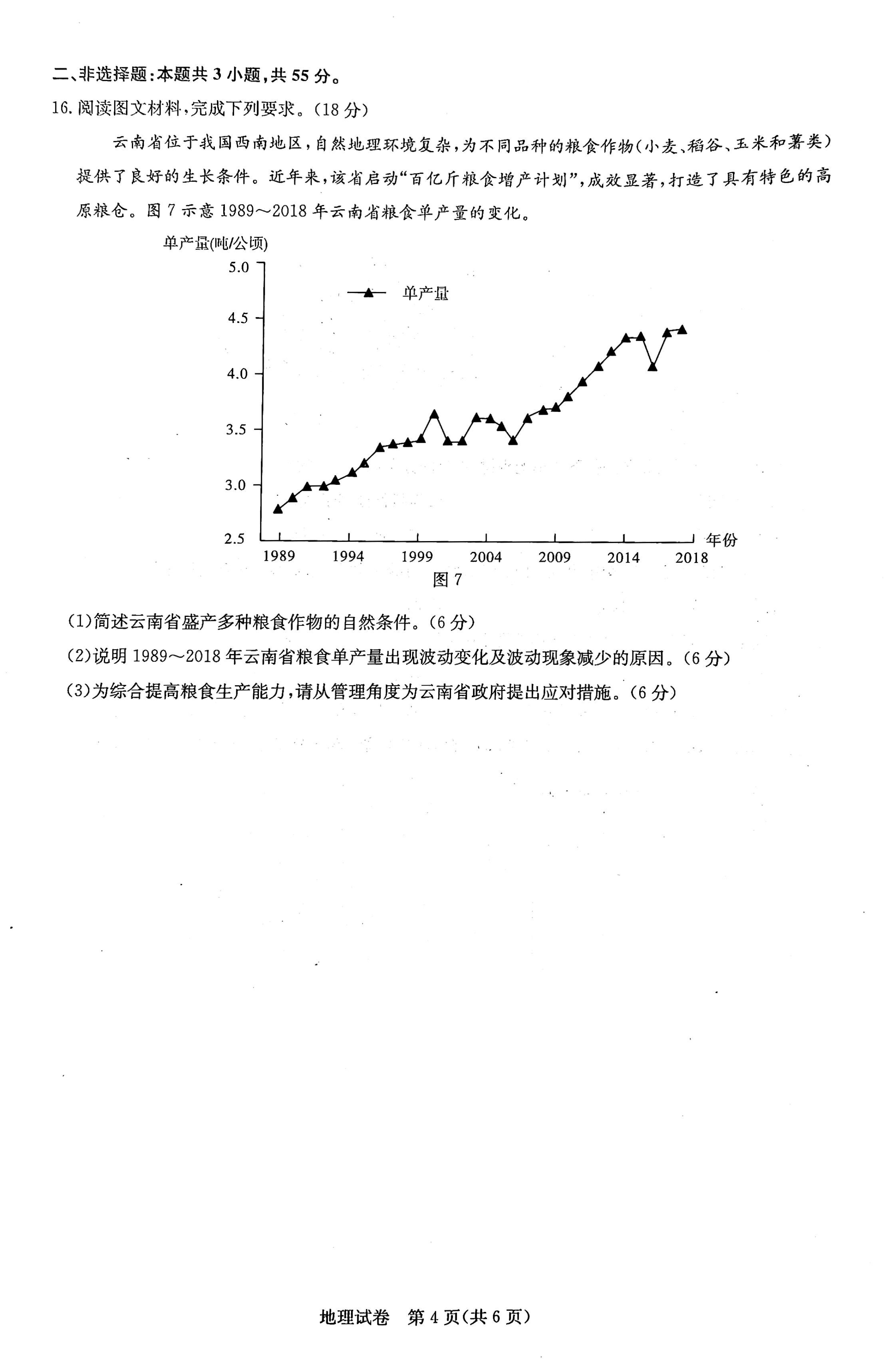 二、非选择题：本题共 3 小题，共 55 分。

16. 阅读图文材料，完成下列要求。（18 分）

云南省位于我国西南地区，自然地理环境复杂，为不同品种的粮食作物（小麦、稻谷、玉米和薯类）提供了良好的生长条件。近年来，该省启动“百亿斤粮食增产计划”，成效显著，打造了具有特色的高原粮仓。图 7 示意 1989～2018 年云南省粮食单产量的变化。

单产量(吨/公顷)

5.0
4.5
4.0
3.5
3.0
2.5

单产量

1989 1994 1999 2004 2009 2014 2018 年份

图 7

(1)简述云南省盛产多种粮食作物的自然条件。（6 分）

(2)说明 1989～2018 年云南省粮食单产量出现波动变化及波动现象减少的原因。（6 分）

(3)为综合提高粮食生产能力，请从管理角度为云南省政府提出应对措施。（6 分）

地理试卷 第 4 页（共 6 页）